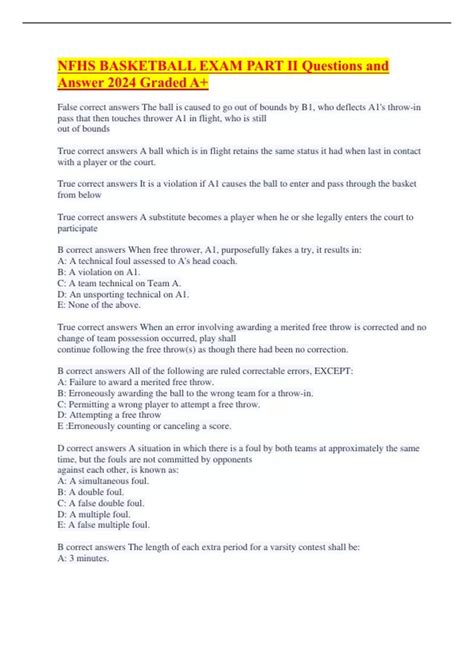 NFHS BASKETBALL EXAM PART II Questions and Answer 2024 Graded A+

False correct answers The ball is caused to go out of bounds by B1, who deflects A1's throw-in pass that then touches thrower A1 in flight, who is still out of bounds

True correct answers A ball which is in flight retains the same status it had when last in contact with a player or the court.

True correct answers It is a violation if A1 causes the ball to enter and pass through the basket from below

True correct answers A substitute becomes a player when he or she legally enters the court to participate

B correct answers When free thrower, A1, purposefully fakes a try, it results in:
A: A technical foul assessed to A's head coach.
B: A violation on A1.
C: A team technical on Team A.
D: An unsporting technical on A1.
E: None of the above.

True correct answers When an error involving awarding a merited free throw is corrected and no change of team possession occurred, play shall continue following the free throw(s) as though there had been no correction.

B correct answers All of the following are ruled correctable errors, EXCEPT:
A: Failure to award a merited free throw.
B: Erroneously awarding the ball to the wrong team for a throw-in.
C: Permitting a wrong player to attempt a free throw.
D: Attempting a free throw
E :Erroneously counting or canceling a score.

D correct answers A situation in which there is a foul by both teams at approximately the same time, but the fouls are not committed by opponents against each other, is known as:
A: A simultaneous foul.
B: A double foul.
C: A false double foul.
D: A multiple foul.
E: A false multiple foul.

B correct answers The length of each extra period for a varsity contest shall be:
A: 3 minutes.